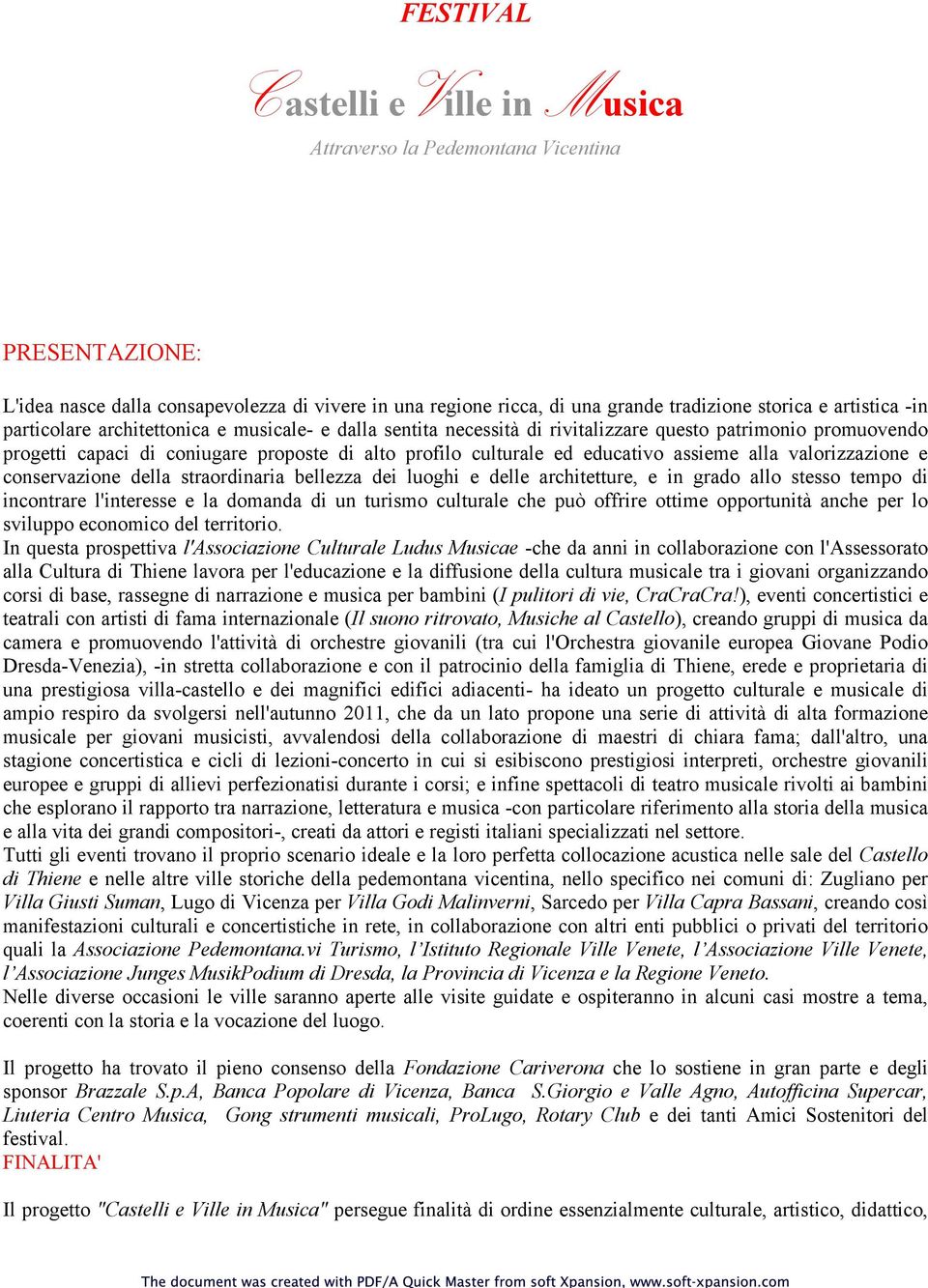 FESTIVAL

Castelli e Ville in Musica

Attraverso la Pedemontana Vicentina

PRESENTAZIONE:

L'idea nasce dalla consapevolezza di vivere in una regione ricca, di una grande tradizione storica e artistica -in particolare architettonica e musicale- e dalla sentita necessità di rivitalizzare questo patrimonio promuovendo progetti capaci di coniugare proposte di alto profilo culturale ed educativo assieme alla valorizzazione e conservazione della straordinaria bellezza dei luoghi e delle architetture, e in grado allo stesso tempo di incontrare l'interesse e la domanda di un turismo culturale che può offrire ottime opportunità anche per lo sviluppo economico del territorio.
In questa prospettiva l'Associazione Culturale Ludus Musicae -che da anni in collaborazione con l'Assessorato alla Cultura di Thiene lavora per l'educazione e la diffusione della cultura musicale tra i giovani organizzando corsi di base, rassegne di narrazione e musica per bambini (I pulitori di vie, CraCraCra!), eventi concertistici e teatrali con artisti di fama internazionale (Il suono ritrovato, Musiche al Castello), creando gruppi di musica da camera e promuovendo l'attività di orchestre giovanili (tra cui l'Orchestra giovanile europea Giovane Podio Dresda-Venezia), -in stretta collaborazione e con il patrocinio della famiglia di Thiene, erede e proprietaria di una prestigiosa villa-castello e dei magnifici edifici adiacenti- ha ideato un progetto culturale e musicale di ampio respiro da svolgersi nell'autunno 2011, che da un lato propone una serie di attività di alta formazione musicale per giovani musicisti, avvalendosi della collaborazione di maestri di chiara fama; dall'altro, una stagione concertistica e cicli di lezioni-concerto in cui si esibiscono prestigiosi interpreti, orchestre giovanili europee e gruppi di allievi perfezionatisi durante i corsi; e infine spettacoli di teatro musicale rivolti ai bambini che esplorano il rapporto tra narrazione, letteratura e musica -con particolare riferimento alla storia della musica e alla vita dei grandi compositori-, creati da attori e registi italiani specializzati nel settore.
Tutti gli eventi trovano il proprio scenario ideale e la loro perfetta collocazione acustica nelle sale del Castello di Thiene e nelle altre ville storiche della pedemontana vicentina, nello specifico nei comuni di: Zugliano per Villa Giusti Suman, Lugo di Vicenza per Villa Godi Malinverni, Sarcedo per Villa Capra Bassani, creando così manifestazioni culturali e concertistiche in rete, in collaborazione con altri enti pubblici o privati del territorio quali la Associazione Pedemontana.vi Turismo, l'Istituto Regionale Ville Venete, l'Associazione Ville Venete, l'Associazione Junges MusikPodium di Dresda, la Provincia di Vicenza e la Regione Veneto.
Nelle diverse occasioni le ville saranno aperte alle visite guidate e ospiteranno in alcuni casi mostre a tema, coerenti con la storia e la vocazione del luogo.

Il progetto ha trovato il pieno consenso della Fondazione Cariverona che lo sostiene in gran parte e degli sponsor Brazzale S.p.A, Banca Popolare di Vicenza, Banca S.Giorgio e Valle Agno, Autofficina Supercar, Liuteria Centro Musica, Gong strumenti musicali, ProLugo, Rotary Club e dei tanti Amici Sostenitori del festival.
FINALITA'

Il progetto "Castelli e Ville in Musica" persegue finalità di ordine essenzialmente culturale, artistico, didattico,

The document was created with PDF/A Quick Master from soft Xpansion, www.soft-xpansion.com